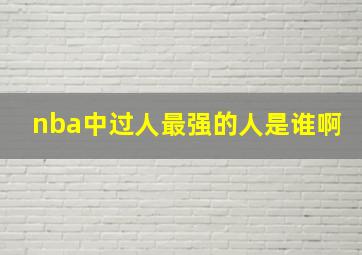 nba中过人最强的人是谁啊